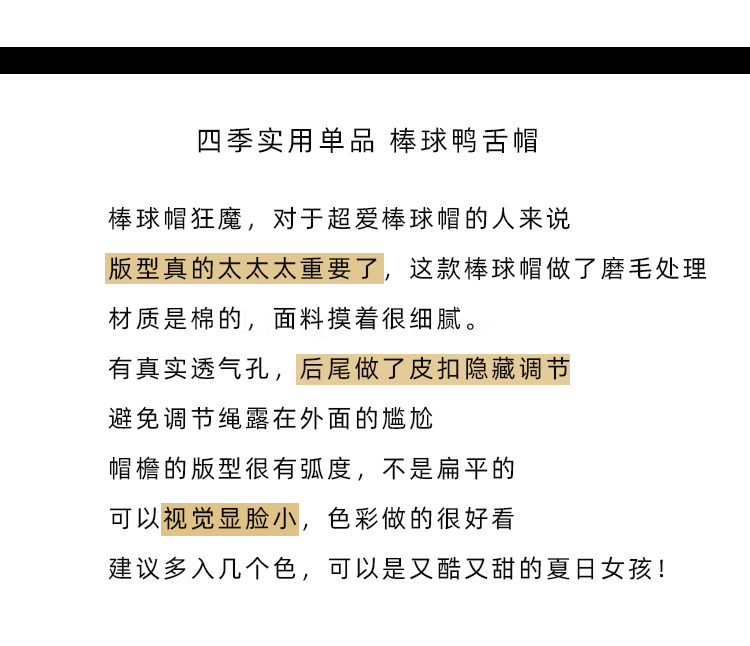 四季实用单品 棒球鸭舌帽

棒球帽狂魔，对于超爱棒球帽的人来说

版型真的太太太重要了，这款棒球帽做了磨毛处理

材质是棉的，面料摸着很细腻。

有真实透气孔，后尾做了皮扣隐藏调节

避免调节绳露在外面的尴尬

帽檐的版型很有弧度，不是扁平的

可以视觉显脸小，色彩做的很好看

建议多入几个色，可以是又酷又甜的夏日女孩！